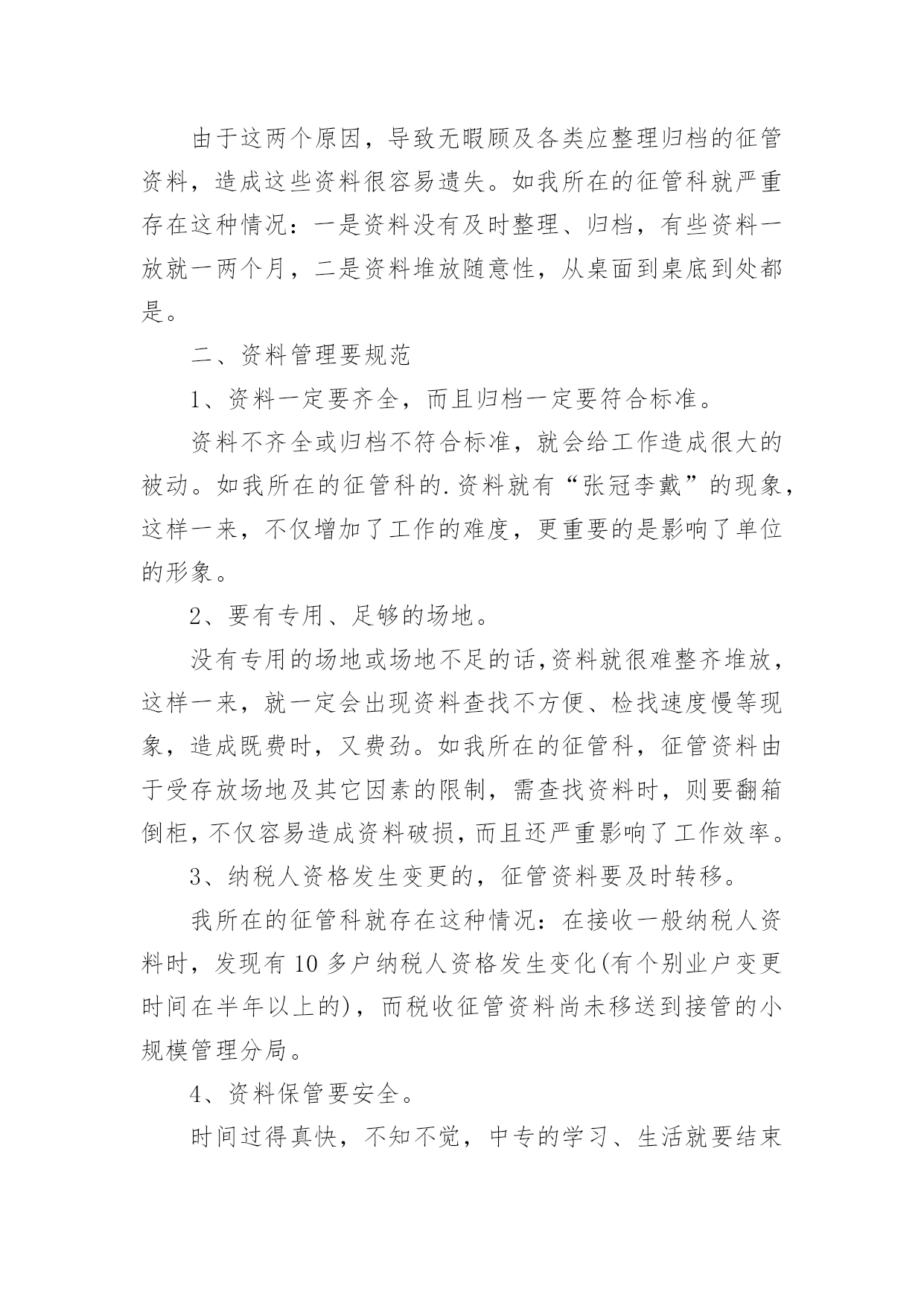 由于这两个原因，导致无暇顾及各类应整理归档的征管资料，造成这些资料很容易遗失。如我所在的征管科就严重存在这种情况：一是资料没有及时整理、归档，有些资料一放就一两个月，二是资料堆放随意性，从桌面到桌底到处都是。

二、资料管理要规范

1、资料一定要齐全，而且归档一定要符合标准。

资料不齐全或归档不符合标准，就会给工作造成很大的被动。如我所在的征管科的.资料就有“张冠李戴”的现象，这样一来，不仅增加了工作的难度，更重要的是影响了单位的形象。

2、要有专用、足够的场地。

没有专用的场地或场地不足的话,资料就很难整齐堆放，这样一来，就一定会出现资料查找不方便、检找速度慢等现象，造成既费时，又费劲。如我所在的征管科，征管资料由于受存放场地及其它因素的限制，需查找资料时，则要翻箱倒柜，不仅容易造成资料破损，而且还严重影响了工作效率。

3、纳税人资格发生变更的，征管资料要及时转移。

我所在的征管科就存在这种情况：在接收一般纳税人资料时，发现有10多户纳税人资格发生变化(有个别业户变更时间在半年以上的)，而税收征管资料尚未移送到接管的小规模管理分局。

4、资料保管要安全。

时间过得真快，不知不觉，中专的学习、生活就要结束